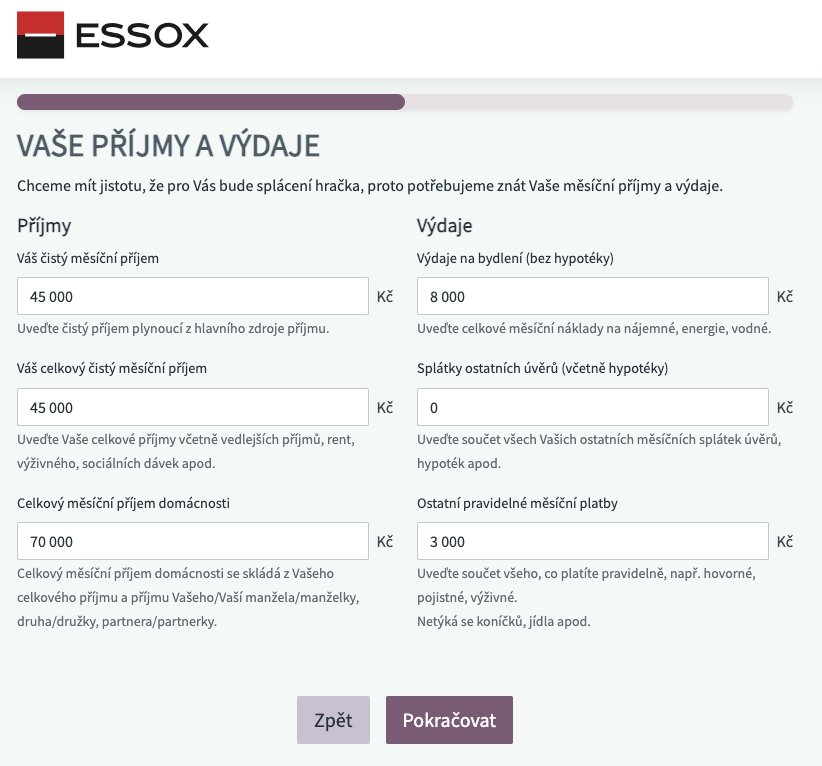 ESSOX

VAŠE PŘÍJMY A VÝDAJE

Chceme mít jistotu, že pro Vás bude splácení hračka, proto potřebujeme znát Vaše měsíční příjmy a výdaje.

Příjmy

Váš čistý měsíční příjem

45 000 Kč

Uveďte čistý příjem plynoucí z hlavního zdroje příjmu.

Váš celkový čistý měsíční příjem

45 000 Kč

Uveďte Vaše celkové příjmy včetně vedlejších příjmů, rent, výživného, sociálních dávek apod.

Celkový měsíční příjem domácnosti

70 000 Kč

Celkový měsíční příjem domácnosti se skládá z Vašeho celkového příjmu a příjmu Vašeho/Vaší manžela/manželky, druha/družky, partnera/partnerky.

Výdaje

Výdaje na bydlení (bez hypotéky)

8 000 Kč

Uveďte celkové měsíční náklady na nájemné, energie, vodné.

Splátky ostatních úvěrů (včetně hypotéky)

0 Kč

Uveďte součet všech Vašich ostatních měsíčních splátek úvěrů, hypoték apod.

Ostatní pravidelné měsíční platby

3 000 Kč

Uveďte součet všeho, co platíte pravidelně, např. hovorné, pojistné, výživné.
Netýká se koníčků, jídla apod.

Zpět

Pokračovat